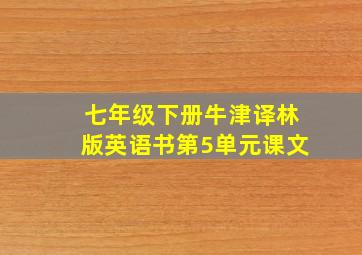 七年级下册牛津译林版英语书第5单元课文